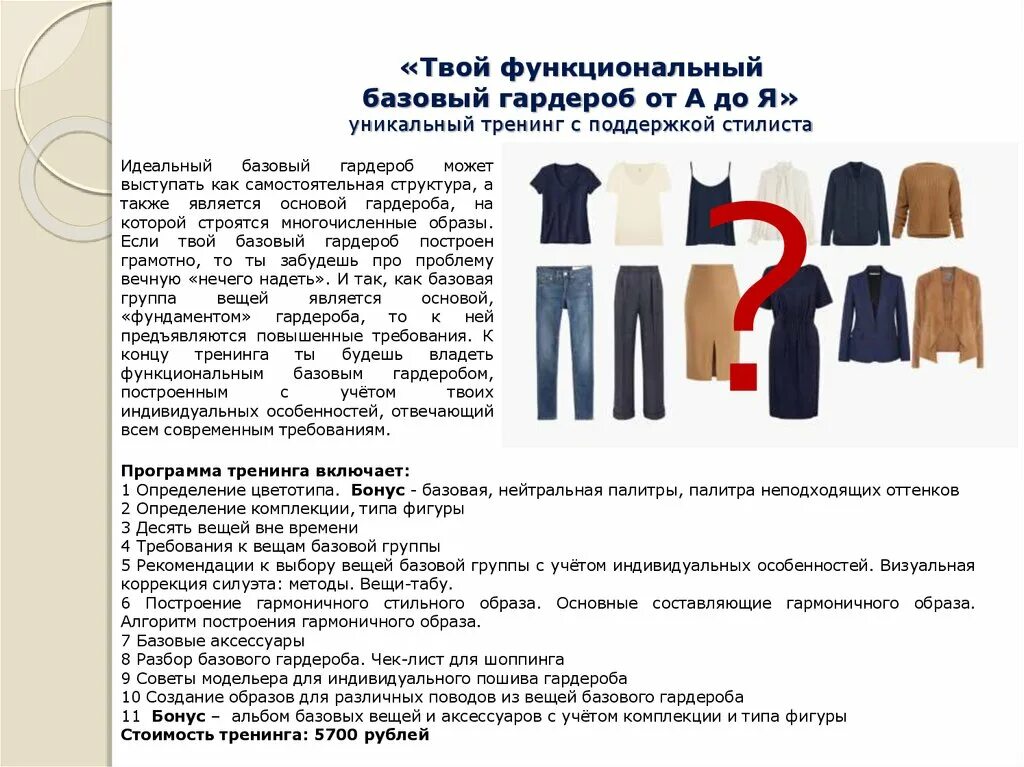 «Твой функциональный базовый гардероб от А до Я»
уникальный тренинг с поддержкой стилиста

Идеальный базовый гардероб может выступать как самостоятельная структура, а также является основой гардероба, на которой строятся многочисленные образы. Если твой базовый гардероб построен грамотно, то ты забудешь про проблему вечную «нечего надеть». И так, как базовая группа вещей является основой, «фундаментом» гардероба, то к ней предъявляются повышенные требования. К концу тренинга ты будешь владеть функциональным базовым гардеробом, построенным с учётом твоих индивидуальных особенностей, отвечающий всем современным требованиям.

?

Программа тренинга включает:
1 Определение цветотипа. Бонус - базовая, нейтральная палитры, палитра неподходящих оттенков
2 Определение комплекции, типа фигуры
3 Десять вещей вне времени
4 Требования к вещам базовой группы
5 Рекомендации к выбору вещей базовой группы с учётом индивидуальных особенностей. Визуальная коррекция силуэта: методы. Вещи-табу.
6 Построение гармоничного стильного образа. Основные составляющие гармоничного образа. Алгоритм построения гармоничного образа.
7 Базовые аксессуары
8 Разбор базового гардероба. Чек-лист для шоппинга
9 Советы модельера для индивидуального пошива гардероба
10 Создание образов для различных поводов из вещей базового гардероба
11 Бонус – альбом базовых вещей и аксессуаров с учётом комплекции и типа фигуры
Стоимость тренинга: 5700 рублей